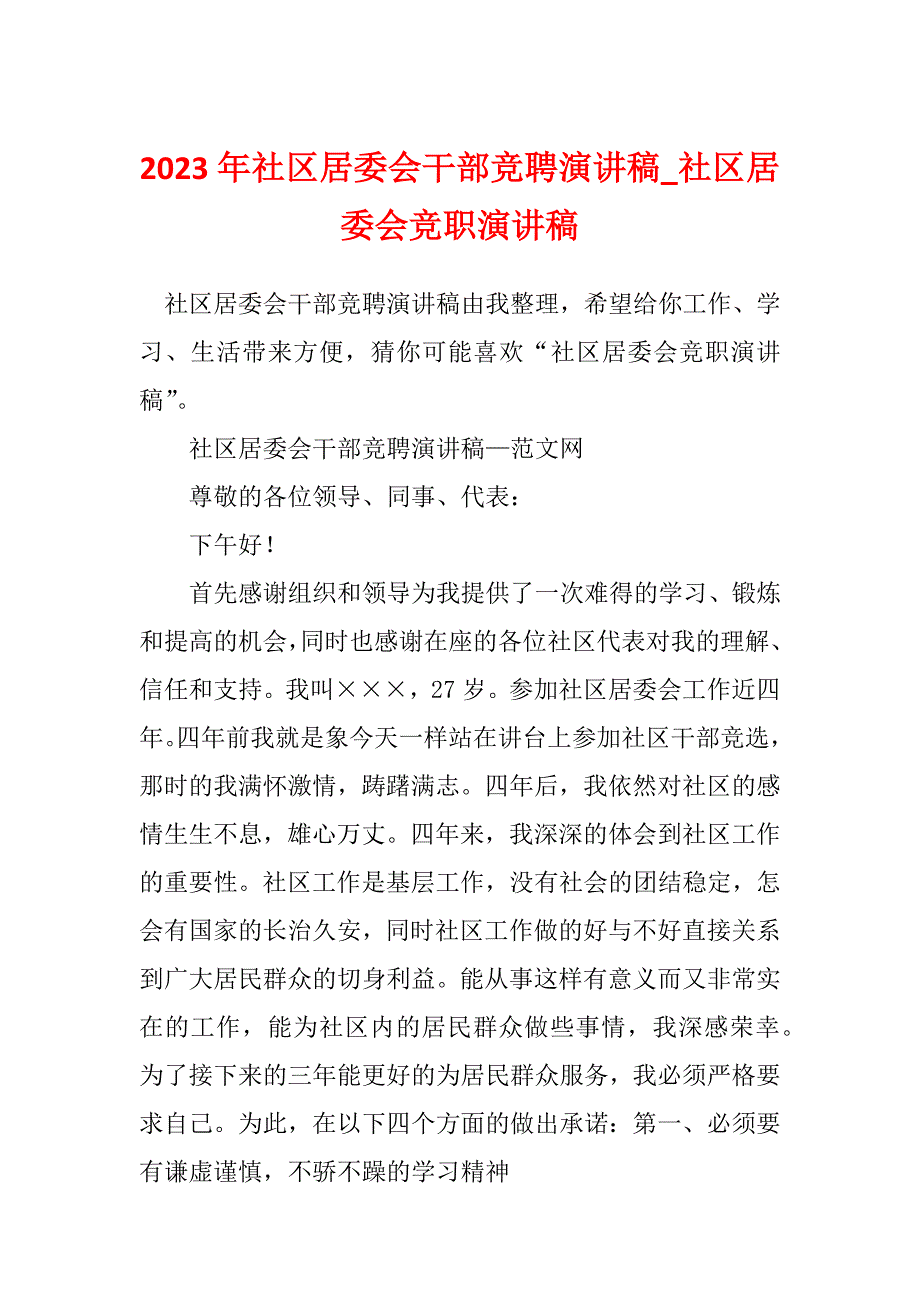 2023 年社区居委会干部竞聘演讲稿_社区居委会竞职演讲稿

社区居委会干部竞聘演讲稿由我整理，希望给你工作、学习、生活带来方便，猜你可能喜欢“社区居委会竞职演讲稿”。

社区居委会干部竞聘演讲稿—范文网

尊敬的各位领导、同事、代表：

下午好！

首先感谢组织和领导为我提供了一次难得的学习、锻炼和提高的机会，同时也感谢在座的各位社区代表对我的理解、信任和支持。我叫×××，27 岁。参加社区居委会工作近四年。四年前我就是象今天一样站在讲台上参加社区干部竞选，那时的我满怀激情，踌躇满志。四年后，我依然对社区的感情生生不息，雄心万丈。四年来，我深深的体会到社区工作的重要性。社区工作是基层工作，没有社会的团结稳定，怎会有国家的长治久安，同时社区工作做的好与不好直接关系到广大居民群众的切身利益。能从事这样有意义而又非常实在的工作，能为社区内的居民群众做些事情，我深感荣幸。为了接下来的三年能更好的为居民群众服务，我必须严格要求自己。为此，在以下四个方面的做出承诺：第一、必须要有谦虚谨慎，不骄不躁的学习精神